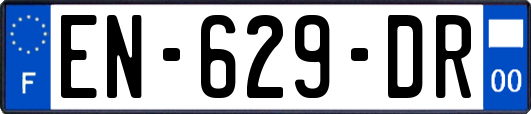 F

EN-629-DR

00